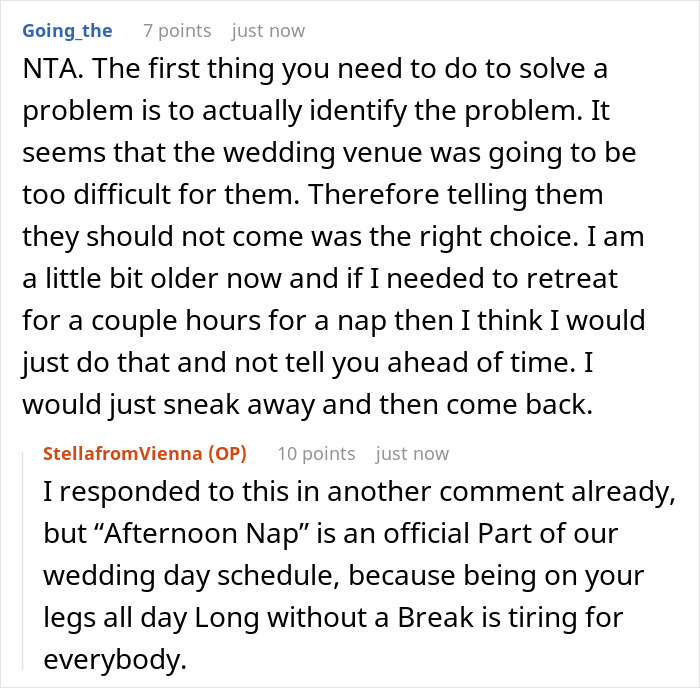 Going_the 7 points just now

NTA. The first thing you need to do to solve a problem is to actually identify the problem. It seems that the wedding venue was going to be too difficult for them. Therefore telling them they should not come was the right choice. I am a little bit older now and if I needed to retreat for a couple hours for a nap then I think I would just do that and not tell you ahead of time. I would just sneak away and then come back.

StellafromVienna (OP) 10 points just now

I responded to this in another comment already, but “Afternoon Nap” is an official Part of our wedding day schedule, because being on your legs all day Long without a Break is tiring for everybody.